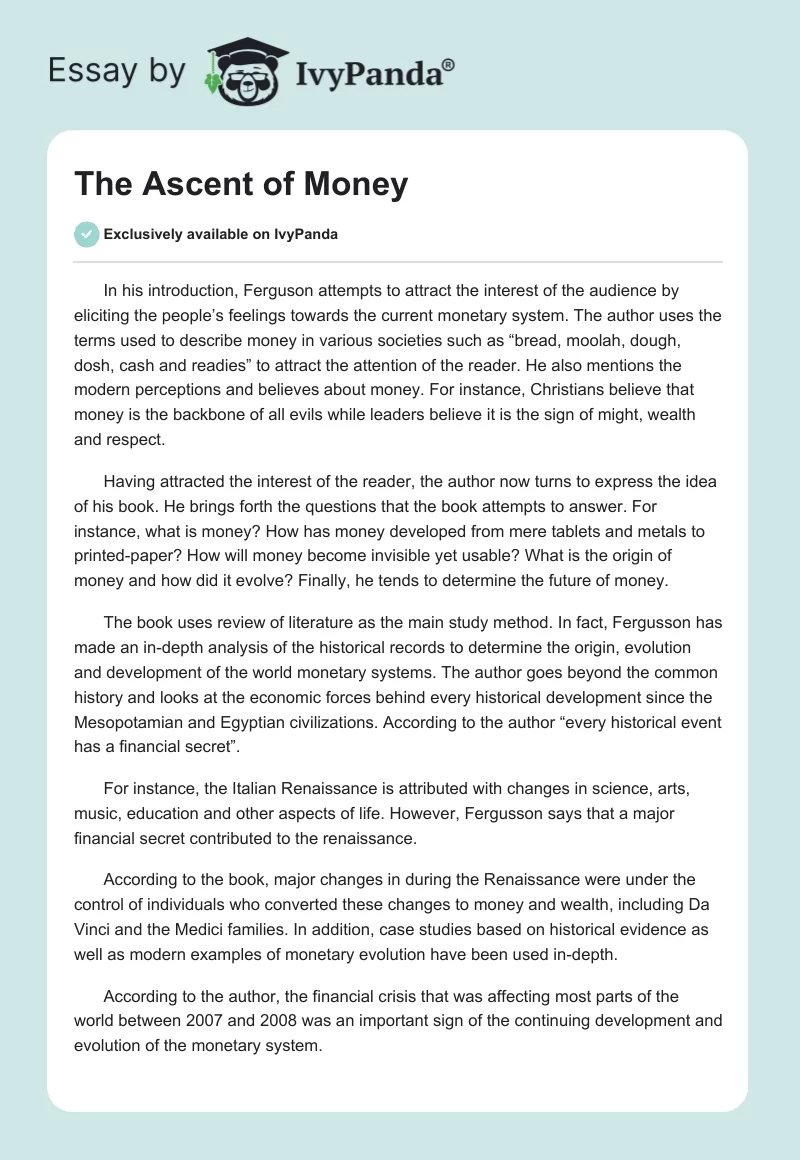 Essay by IvyPanda®

The Ascent of Money

Exclusively available on IvyPanda

In his introduction, Ferguson attempts to attract the interest of the audience by eliciting the people's feelings towards the current monetary system. The author uses the terms used to describe money in various societies such as "bread, moolah, dough, dosh, cash and readies" to attract the attention of the reader. He also mentions the modern perceptions and believes about money. For instance, Christians believe that money is the backbone of all evils while leaders believe it is the sign of might, wealth and respect.

Having attracted the interest of the reader, the author now turns to express the idea of his book. He brings forth the questions that the book attempts to answer. For instance, what is money? How has money developed from mere tablets and metals to printed-paper? How will money become invisible yet usable? What is the origin of money and how did it evolve? Finally, he tends to determine the future of money.

The book uses review of literature as the main study method. In fact, Fergusson has made an in-depth analysis of the historical records to determine the origin, evolution and development of the world monetary systems. The author goes beyond the common history and looks at the economic forces behind every historical development since the Mesopotamian and Egyptian civilizations. According to the author "every historical event has a financial secret".

For instance, the Italian Renaissance is attributed with changes in science, arts, music, education and other aspects of life. However, Fergusson says that a major financial secret contributed to the renaissance.

According to the book, major changes in during the Renaissance were under the control of individuals who converted these changes to money and wealth, including Da Vinci and the Medici families. In addition, case studies based on historical evidence as well as modern examples of monetary evolution have been used in-depth.

According to the author, the financial crisis that was affecting most parts of the world between 2007 and 2008 was an important sign of the continuing development and evolution of the monetary system.